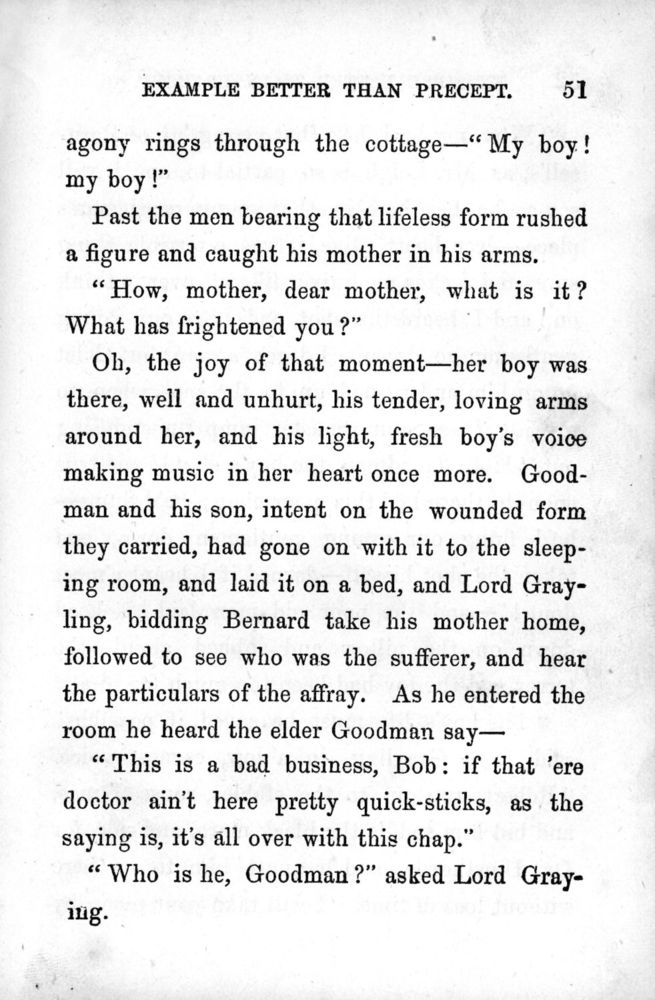 EXAMPLE BETTER THAN PRECEPT. 51

agony rings through the cottage—"My boy! my boy!"

Past the men bearing that lifeless form rushed a figure and caught his mother in his arms.

"How, mother, dear mother, what is it? What has frightened you?"

Oh, the joy of that moment—her boy was there, well and unhurt, his tender, loving arms around her, and his light, fresh boy's voice making music in her heart once more. Goodman and his son, intent on the wounded form they carried, had gone on with it to the sleeping room, and laid it on a bed, and Lord Grayling, bidding Bernard take his mother home, followed to see who was the sufferer, and hear the particulars of the affray. As he entered the room he heard the elder Goodman say—

"This is a bad business, Bob: if that 'ere doctor ain't here pretty quick-sticks, as the saying is, it's all over with this chap."

"Who is he, Goodman?" asked Lord Grayling.